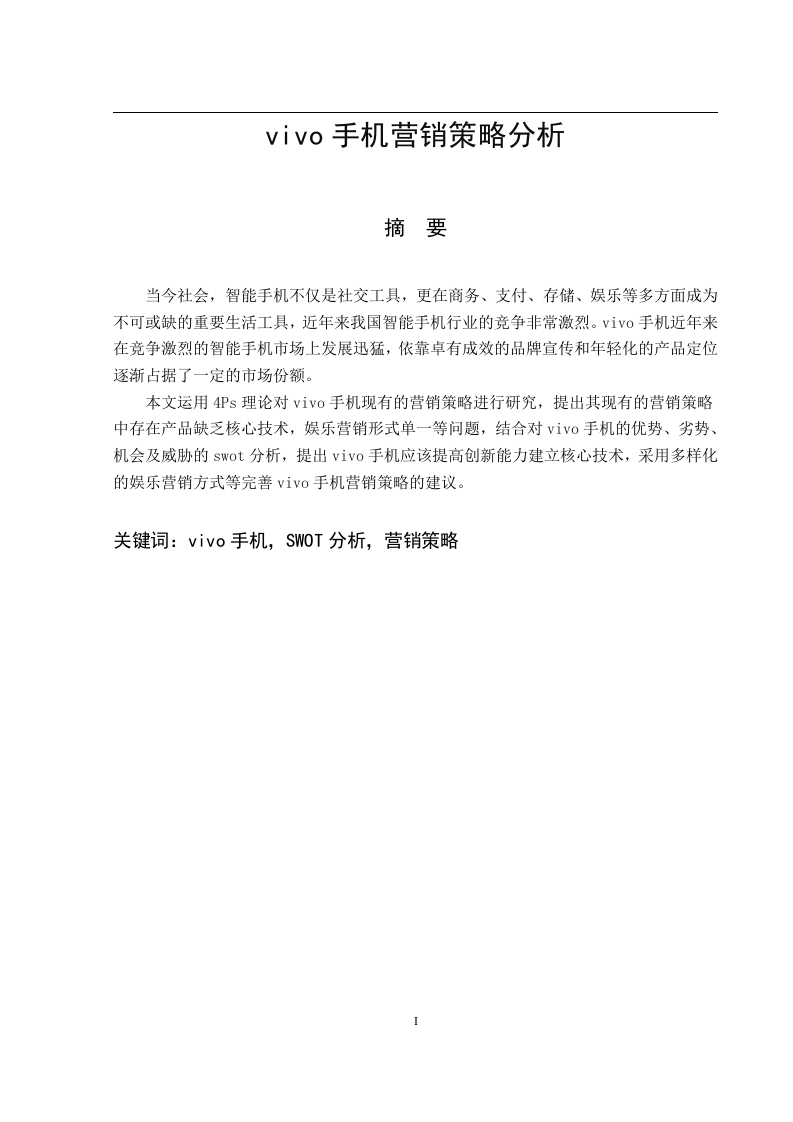 vivo 手机营销策略分析

摘 要

当今社会，智能手机不仅是社交工具，更在商务、支付、存储、娱乐等多方面成为不可或缺的重要生活工具，近年来我国智能手机行业的竞争非常激烈。vivo 手机近年来在竞争激烈的智能手机市场上发展迅猛，依靠卓有成效的品牌宣传和年轻化的产品定位逐渐占据了一定的市场份额。

本文运用 4Ps 理论对 vivo 手机现有的营销策略进行研究，提出其现有的营销策略中存在产品缺乏核心技术，娱乐营销形式单一等问题，结合对 vivo 手机的优势、劣势、机会及威胁的 swot 分析，提出 vivo 手机应该提高创新能力建立核心技术，采用多样化的娱乐营销方式等完善 vivo 手机营销策略的建议。

关键词：vivo 手机，SWOT 分析，营销策略

I